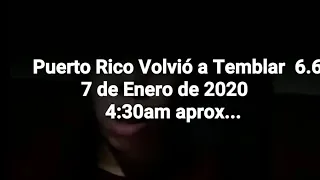 Puerto Rico Volvió a Temblar 6.6
7 de Enero de 2020
4:30am aprox...